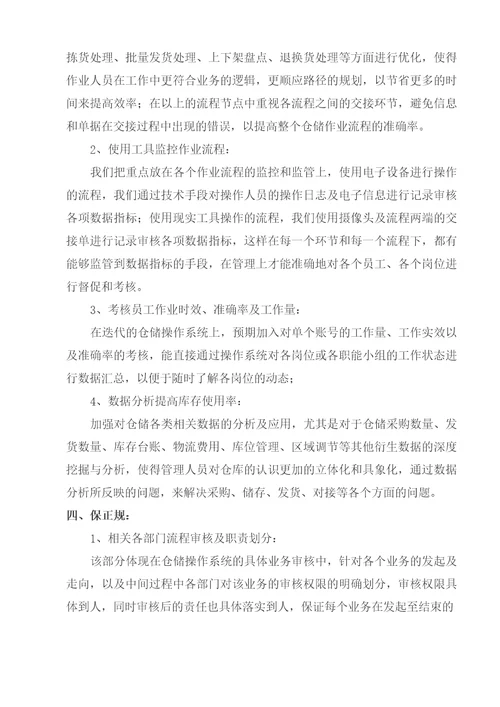 拣货处理、批量发货处理、上下架盘点、退换货处理等方面进行优化，使得作业人员在工作中更符合业务的逻辑，更顺应路径的规划，以节省更多的时间来提高效率；在以上的流程节点中重视各流程之间的交接环节，避免信息和单据在交接过程中出现的错误，以提高整个仓储作业流程的准确率。

2、使用工具监控作业流程：

我们把重点放在各个作业流程的监控和监管上，使用电子设备进行操作的流程，我们通过技术手段对操作人员的操作日志及电子信息进行记录审核各项数据指标；使用现实工具操作的流程，我们使用摄像头及流程两端的交接单进行记录审核各项数据指标，这样在每一个环节和每一个流程下，都有能够监管到数据指标的手段，在管理上才能准确地对各个员工、各个岗位进行督促和考核。

3、考核员工作业时效、准确率及工作量：

在迭代的仓储操作系统上，预期加入对单个账号的工作量、工作实效以及准确率的考核，能直接通过操作系统对各岗位或各职能小组的工作状态进行数据汇总，以便于随时了解各岗位的动态；

4、数据分析提高库存使用率：

加强对仓储各类相关数据的分析及应用，尤其是对于仓储采购数量、发货数量、库存台账、物流费用、库位管理、区域调节等其他衍生数据的深度挖掘与分析，使得管理人员对仓库的认识更加的立体化和具象化，通过数据分析所反映的问题，来解决采购、储存、发货、对接等各个方面的问题。

四、保正规：

1、相关各部门流程审核及职责划分：

该部分体现在仓储操作系统的具体业务审核中，针对各个业务的发起及走向，以及中间过程中各部门对该业务的审核权限的明确划分，审核权限具体到人，同时审核后的责任也具体落实到人，保证每个业务在发起至结束的